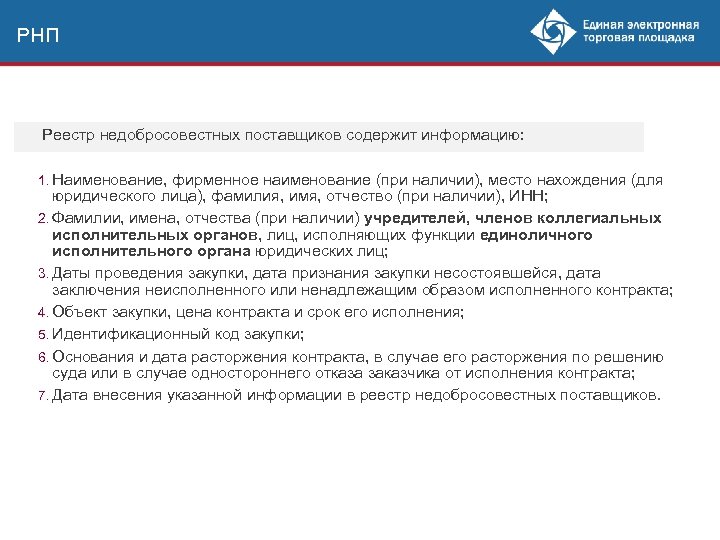 РНП

Единая электронная торговая площадка

Реестр недобросовестных поставщиков содержит информацию:

1. Наименование, фирменное наименование (при наличии), место нахождения (для юридического лица), фамилия, имя, отчество (при наличии), ИНН;

2. Фамилии, имена, отчества (при наличии) учредителей, членов коллегиальных исполнительных органов, лиц, исполняющих функции единоличного исполнительного органа юридических лиц;

3. Даты проведения закупки, дата признания закупки несостоявшейся, дата заключения неисполненного или ненадлежащим образом исполненного контракта;

4. Объект закупки, цена контракта и срок его исполнения;

5. Идентификационный код закупки;

6. Основания и дата расторжения контракта, в случае его расторжения по решению суда или в случае одностороннего отказа заказчика от исполнения контракта;

7. Дата внесения указанной информации в реестр недобросовестных поставщиков.